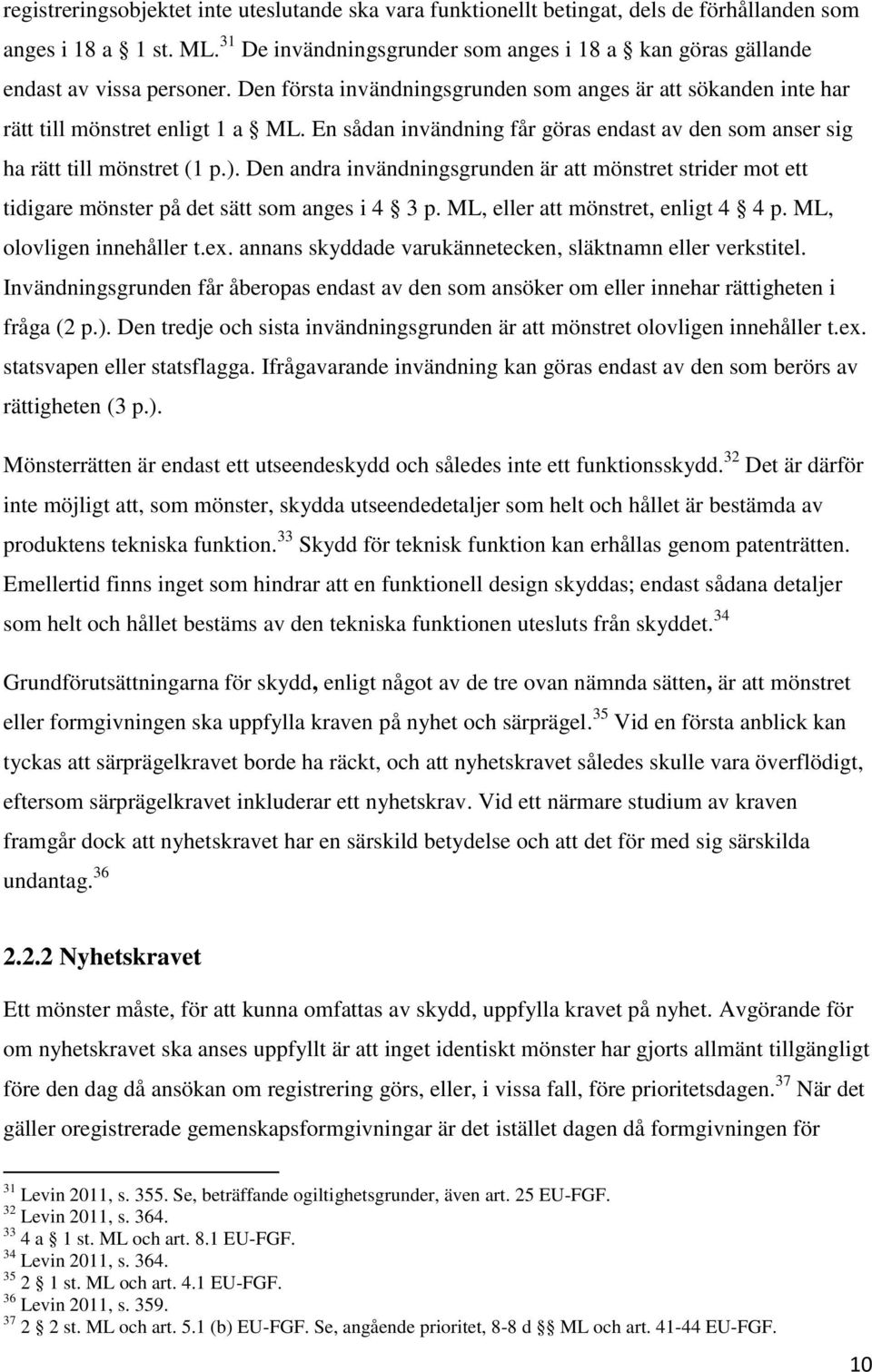 registreringsobjektet inte uteslutande ska vara funktionellt betingat, dels de förhållanden som anges i 18 a § 1 st. ML.$^{31}$ De invändningsgrunder som anges i 18 a § kan göras gällande endast av vissa personer. Den första invändningsgrunden som anges är att sökanden inte har rätt till mönstret enligt 1 a § ML. En sådan invändning får göras endast av den som anser sig ha rätt till mönstret (1 p.). Den andra invändningsgrunden är att mönstret strider mot ett tidigare mönster på det sätt som anges i 4 § 3 p. ML, eller att mönstret, enligt 4 § 4 p. ML, olovligen innehåller t.ex. annans skyddade varukännetecken, släktnamn eller verkstitel. Invändningsgrunden får åberopas endast av den som ansöker om eller innehar rättigheten i fråga (2 p.). Den tredje och sista invändningsgrunden är att mönstret olovligen innehåller t.ex. statsvapen eller statsflagga. Ifrågavarande invändning kan göras endast av den som berörs av rättigheten (3 p.).

Mönsterrätten är endast ett utseendeskydd och således inte ett funktionsskydd.$^{32}$ Det är därför inte möjligt att, som mönster, skydda utseendedetaljer som helt och hållet är bestämda av produktens tekniska funktion.$^{33}$ Skydd för teknisk funktion kan erhållas genom patenträtten. Emellertid finns inget som hindrar att en funktionell design skyddas; endast sådana detaljer som helt och hållet bestäms av den tekniska funktionen utesluts från skyddet.$^{34}$

Grundförutsättningarna för skydd, enligt något av de tre ovan nämnda sätten, är att mönstret eller formgivningen ska uppfylla kraven på nyhet och särprägel.$^{35}$ Vid en första anblick kan tyckas att särprägelkravet borde ha räckt, och att nyhetskravet således skulle vara överflödigt, eftersom särprägelkravet inkluderar ett nyhetskrav. Vid ett närmare studium av kraven framgår dock att nyhetskravet har en särskild betydelse och att det för med sig särskilda undantag.$^{36}$

2.2.2 Nyhetskravet

Ett mönster måste, för att kunna omfattas av skydd, uppfylla kravet på nyhet. Avgörande för om nyhetskravet ska anses uppfyllt är att inget identiskt mönster har gjorts allmänt tillgängligt före den dag då ansökan om registrering görs, eller, i vissa fall, före prioritetsdagen.$^{37}$ När det gäller oregistrerade gemenskapsformgivningar är det istället dagen då formgivningen för

$^{31}$ Levin 2011, s. 355. Se, beträffande ogiltighetsgrunder, även art. 25 EU-FGF.
$^{32}$ Levin 2011, s. 364.
$^{33}$ 4 a § 1 st. ML och art. 8.1 EU-FGF.
$^{34}$ Levin 2011, s. 364.
$^{35}$ 2 § 1 st. ML och art. 4.1 EU-FGF.
$^{36}$ Levin 2011, s. 359.
$^{37}$ 2 § 2 st. ML och art. 5.1 (b) EU-FGF. Se, angående prioritet, 8-8 d §§ ML och art. 41-44 EU-FGF.

10